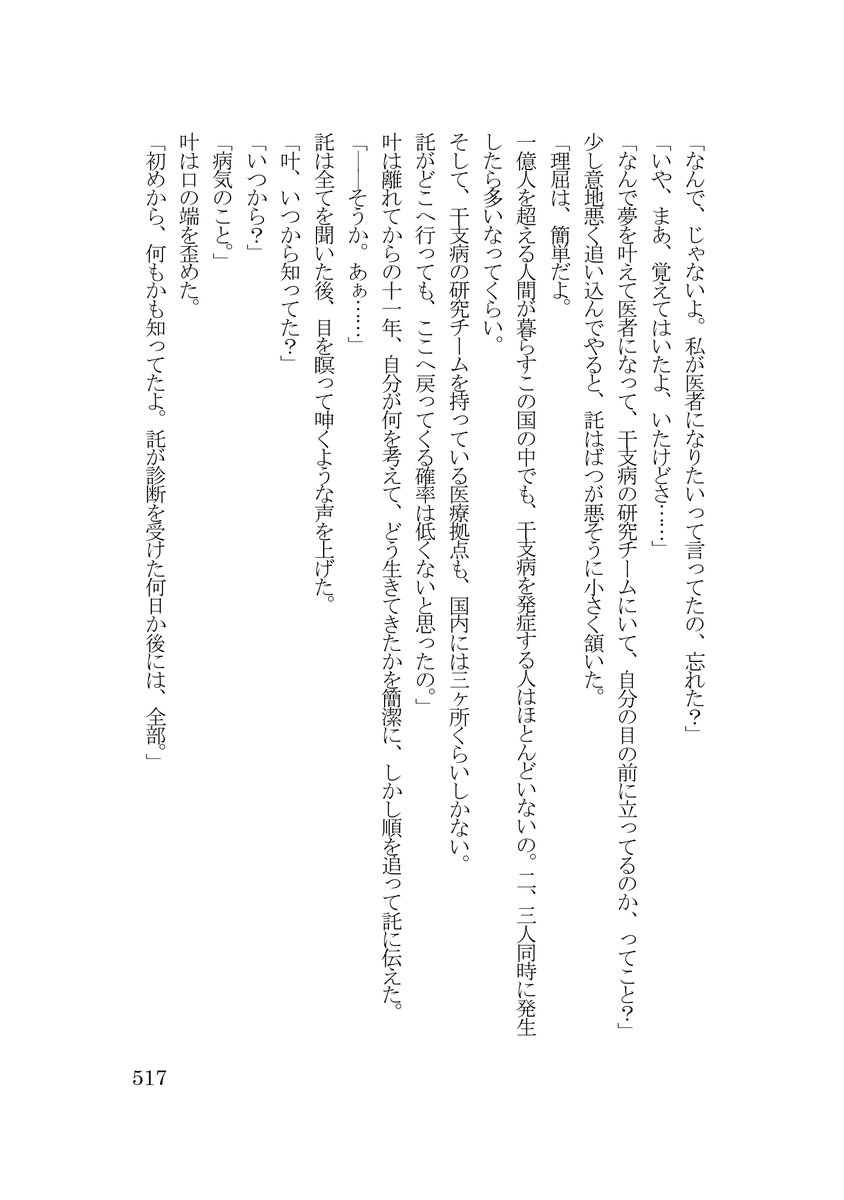 「なんで、じゃないよ。私が医者になりたいって言ってたの、忘れた?」
「いや、まあ、覚えてはいたよ、いたけどさ……」
「なんで夢を叶えて医者になって、干支病の研究チームにいて、自分の目の前に立ってるのか、ってこと?」
少し意地悪く追い込んでやると、託はばつが悪そうに小さく頷いた。
「理屈は、簡単だよ。
一億人を超える人間が暮らすこの国の中でも、干支病を発症する人はほとんどいないの。二、三人同時に発生したら多いなってくらい。
そして、干支病の研究チームを持っている医療拠点も、国内には三ヶ所くらいしかない。
託がどこへ行っても、ここへ戻ってくる確率は低くないと思ったの。」
叶は離れてからの十一年、自分が何を考えて、どう生きてきたかを簡潔に、しかし順を追って託に伝えた。
「――そうか。あぁ……」
託は全てを聞いた後、目を瞑って呻くような声を上げた。
「叶、いつから知ってた?」
「いつから?」
「病気のこと。」
叶は口の端を歪めた。
「初めから、何もかも知ってたよ。託が診断を受けた何日か後には、全部。」

517